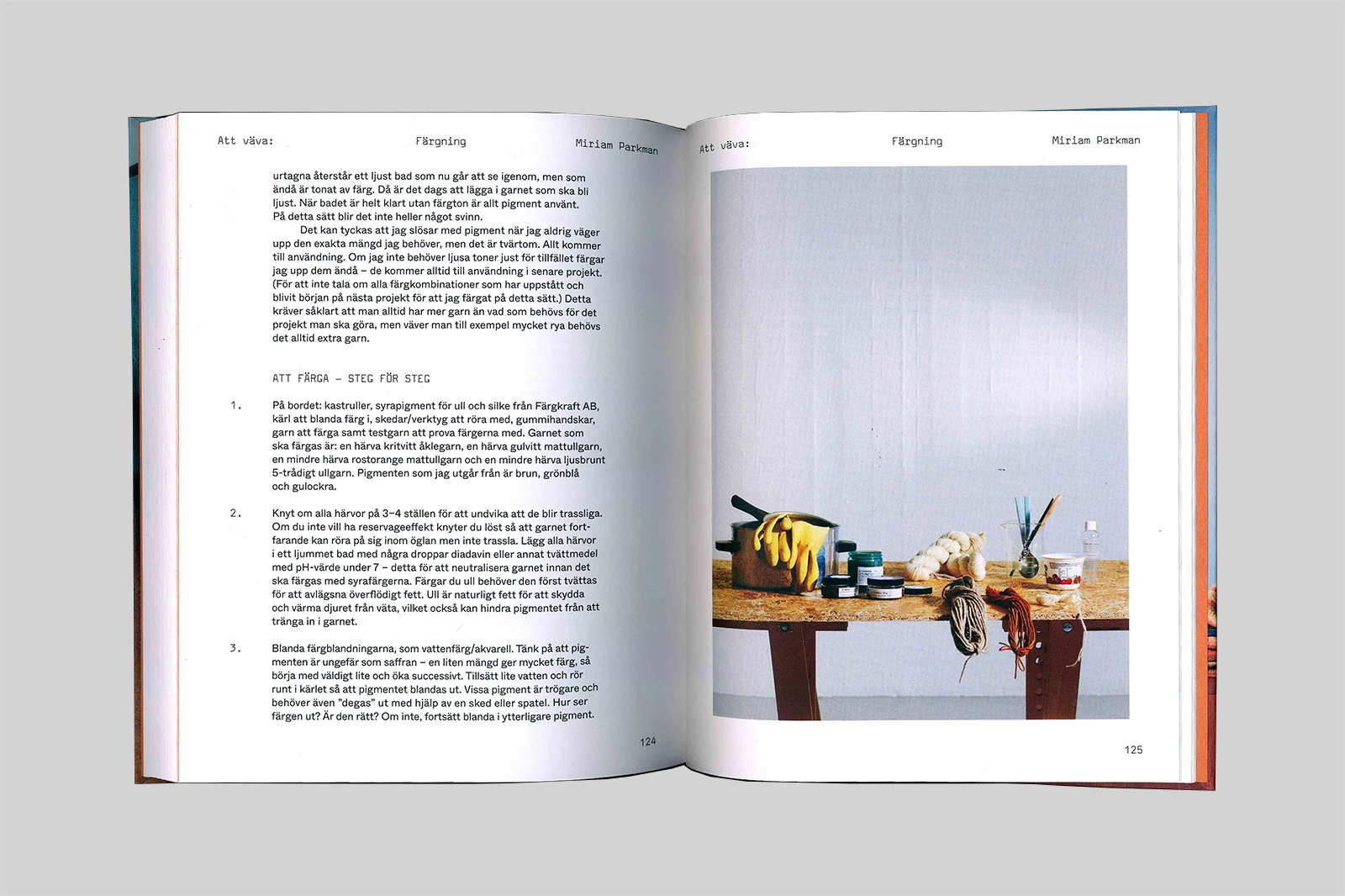 Att väva: Färgning Miriam Parkman

urtagna återstår ett ljust bad som nu går att se igenom, men som ändå är tonat av färg. Då är det dags att lägga i garnet som ska bli ljust. När badet är helt klart utan färgton är allt pigment använt. På detta sätt blir det inte heller något svinn.

Det kan tyckas att jag slösar med pigment när jag aldrig väger upp den exakta mängd jag behöver, men det är tvärtom. Allt kommer till användning. Om jag inte behöver ljusa toner just för tillfället färgar jag upp dem ändå – de kommer alltid till användning i senare projekt. (För att inte tala om alla färgkombinationer som har uppstått och blivit början på nästa projekt för att jag färgat på detta sätt.) Detta kräver såklart att man alltid har mer garn än vad som behövs för det projekt man ska göra, men väver man till exempel mycket rya behövs det alltid extra garn.

ATT FÄRGA – STEG FÖR STEG

1. På bordet: kastruller, syrapigment för ull och silke från Färgkraft AB, kärl att blanda färg i, skedar/verktyg att röra med, gummihandskar, garn att färga samt testgarn att prova färgerna med. Garnet som ska färgas är: en härva kritvitt åklegarn, en härva gulvitt mattullgarn, en mindre härva rostorange mattullgarn och en mindre härva ljusbrunt 5-trådigt ullgarn. Pigmenten som jag utgår från är brun, grönblå och gulockra.

2. Knyt om alla härvor på 3–4 ställen för att undvika att de blir trassliga. Om du inte vill ha reservageeffekt knyter du löst så att garnet fortfarande kan röra på sig inom öglan men inte trassla. Lägg alla härvor i ett ljummet bad med några droppar diadavin eller annat tvättmedel med pH-värde under 7 – detta för att neutralisera garnet innan det ska färgas med syrafärgerna. Färgar du ull behöver den först tvättas för att avlägsna överflödigt fett. Ull är naturligt fett för att skydda och värma djuret från väta, vilket också kan hindra pigmentet från att tränga in i garnet.

3. Blanda färgblandningarna, som vattenfärg/akvarell. Tänk på att pigmenten är ungefär som saffran – en liten mängd ger mycket färg, så börja med väldigt lite och öka successivt. Tillsätt lite vatten och rör runt i kärlet så att pigmentet blandas ut. Vissa pigment är trögare och behöver även "degas" ut med hjälp av en sked eller spatel. Hur ser färgen ut? Är den rätt? Om inte, fortsätt blanda i ytterligare pigment.

124

Att väva: Färgning Miriam Parkman

125